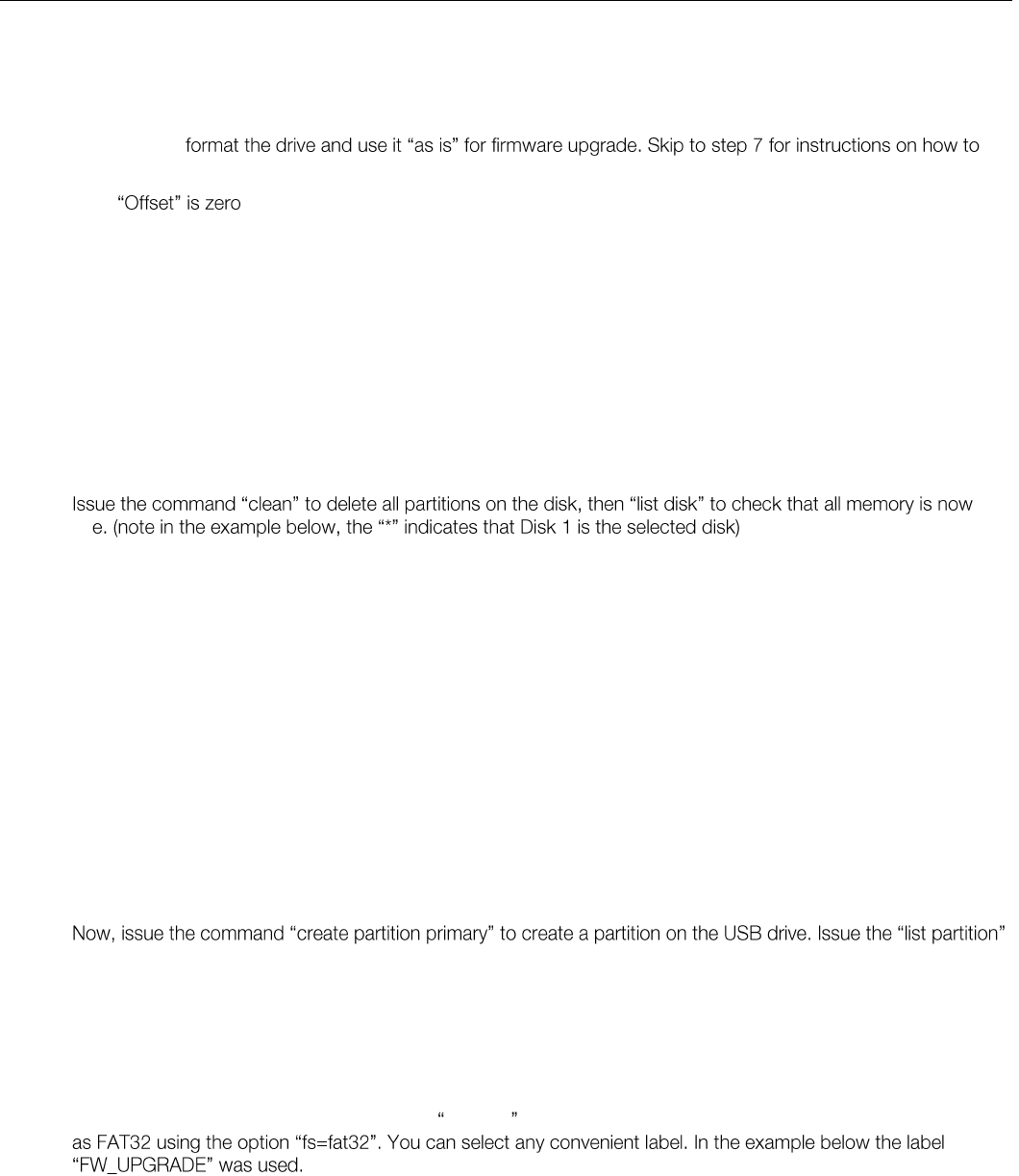 format the drive and use it “as is” for firmware upgrade. Skip to step 7 for instructions on how to

“Offset” is zero

Issue the command “clean” to delete all partitions on the disk, then “list disk” to check that all memory is now e. (note in the example below, the “*” indicates that Disk 1 is the selected disk)

Now, issue the command “create partition primary” to create a partition on the USB drive. Issue the “list partition”

“ ”

as FAT32 using the option “fs=fat32”. You can select any convenient label. In the example below the label “FW_UPGRADE” was used.